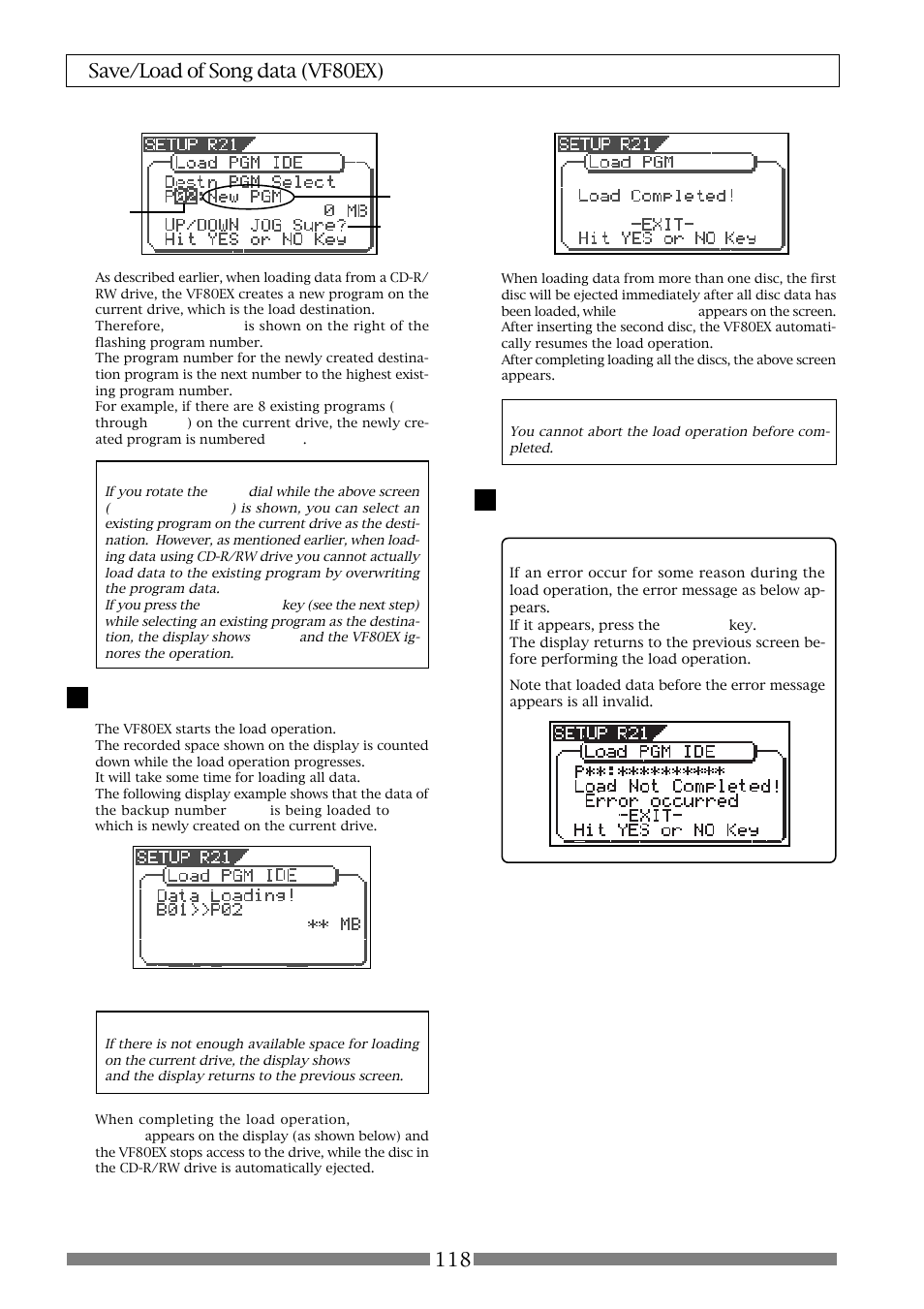 Save/Load of Song data (VF80EX)

SETUP R21
Load PGM IDE
Destn PGM Select
P02:New PGM
0 MB
UP/DOWN JOG Sure?
Hit YES or NO Key

As described earlier, when loading data from a CD-R/RW drive, the VF80EX creates a new program on the current drive, which is the load destination.
Therefore, is shown on the right of the flashing program number.
The program number for the newly created destination program is the next number to the highest existing program number.
For example, if there are 8 existing programs ( through ) on the current drive, the newly created program is numbered .

If you rotate the dial while the above screen ( ) is shown, you can select an existing program on the current drive as the destination. However, as mentioned earlier, when loading data using CD-R/RW drive you cannot actually load data to the existing program by overwriting the program data.
If you press the key (see the next step) while selecting an existing program as the destination, the display shows and the VF80EX ignores the operation.

The VF80EX starts the load operation.
The recorded space shown on the display is counted down while the load operation progresses.
It will take some time for loading all data.
The following display example shows that the data of the backup number is being loaded to which is newly created on the current drive.

SETUP R21
Load PGM IDE
Data Loading!
B01>>P02
** MB

If there is not enough available space for loading on the current drive, the display shows and the display returns to the previous screen.

When completing the load operation, appears on the display (as shown below) and the VF80EX stops access to the drive, while the disc in the CD-R/RW drive is automatically ejected.

SETUP R21
Load PGM
Load Completed!
-EXIT-
Hit YES or NO Key

When loading data from more than one disc, the first disc will be ejected immediately after all disc data has been loaded, while appears on the screen.
After inserting the second disc, the VF80EX automatically resumes the load operation.
After completing loading all the discs, the above screen appears.

You cannot abort the load operation before completed.

If an error occur for some reason during the load operation, the error message as below appears.
If it appears, press the key.
The display returns to the previous screen before performing the load operation.

Note that loaded data before the error message appears is all invalid.

SETUP R21
Load PGM IDE
P**:**********
Load Not Completed!
Error occurred
-EXIT-
Hit YES or NO Key

118